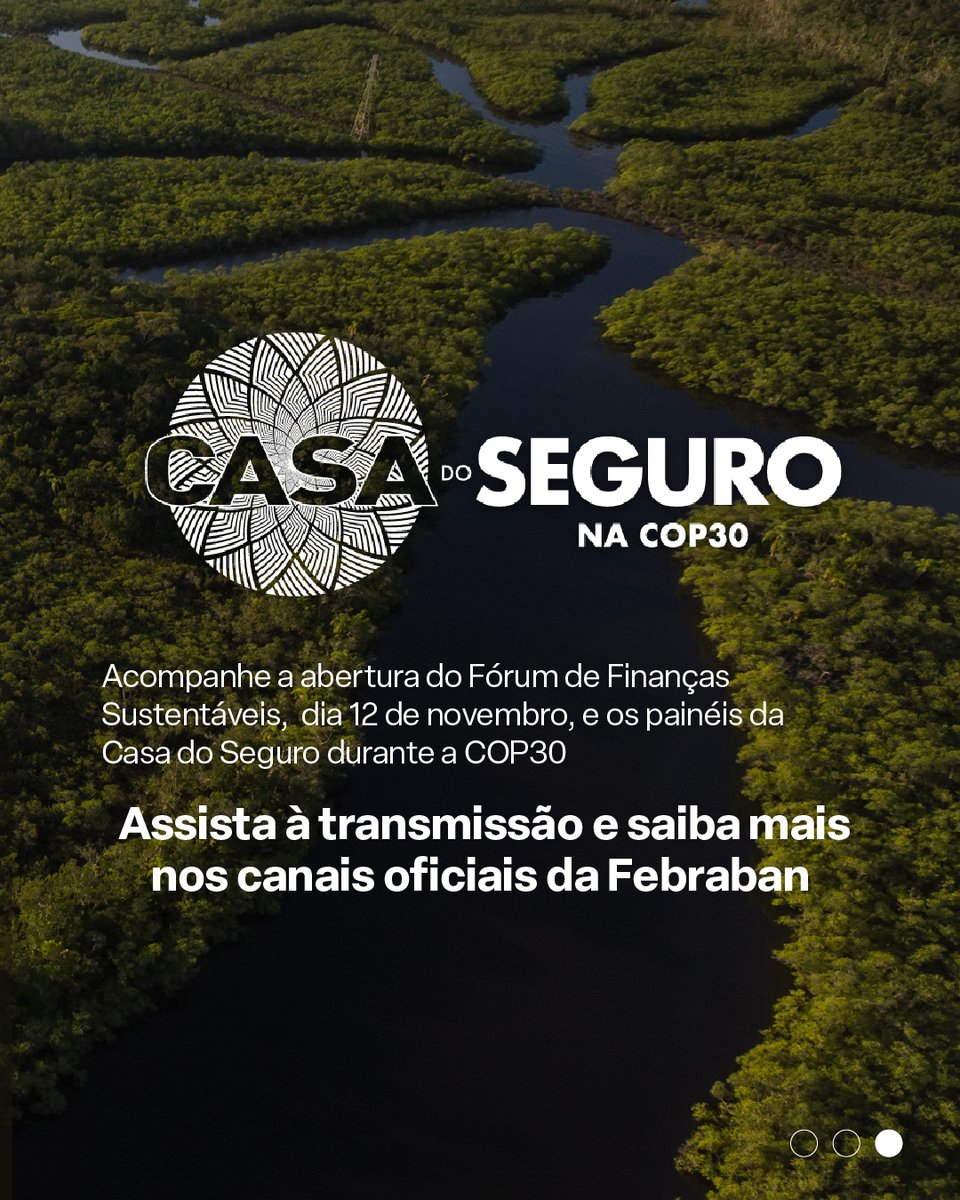 CASA DO SEGURO NA COP30

Acompanhe a abertura do Fórum de Finanças Sustentáveis, dia 12 de novembro, e os painéis da Casa do Seguro durante a COP30

Assista à transmissão e saiba mais nos canais oficiais da Febraban